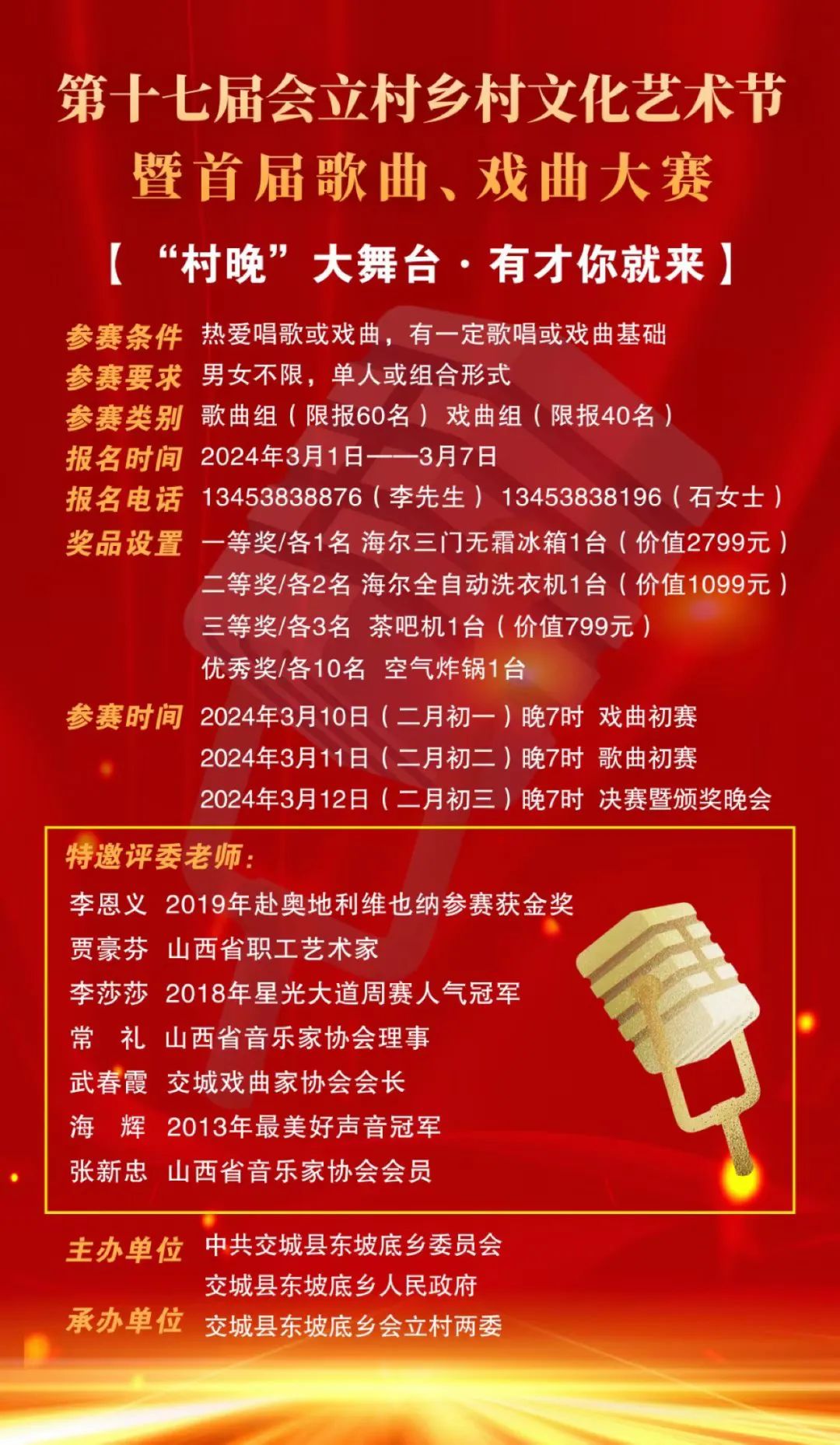 第十七届会立村乡村文化艺术节
暨首届歌曲、戏曲大赛

【“村晚”大舞台·有才你就来】

参赛条件 热爱唱歌或戏曲，有一定歌唱或戏曲基础
参赛要求 男女不限，单人或组合形式
参赛类别 歌曲组（限报60名） 戏曲组（限报40名）
报名时间 2024年3月1日——3月7日
报名电话 13453838876（李先生） 13453838196（石女士）
奖品设置 一等奖/各1名 海尔三门无霜冰箱1台（价值2799元）
二等奖/各2名 海尔全自动洗衣机1台（价值1099元）
三等奖/各3名 茶吧机1台（价值799元）
优秀奖/各10名 空气炸锅1台
参赛时间 2024年3月10日（二月初一）晚7时 戏曲初赛
2024年3月11日（二月初二）晚7时 歌曲初赛
2024年3月12日（二月初三）晚7时 决赛暨颁奖晚会

特邀评委老师：
李恩义 2019年赴奥地利维也纳参赛获金奖
贾豪芬 山西省职工艺术家
李莎莎 2018年星光大道周赛人气冠军
常　礼 山西省音乐家协会理事
武春霞 交城戏曲家协会会长
海　辉 2013年最美好声音冠军
张新忠 山西省音乐家协会会员

主办单位 中共交城县东坡底乡委员会
交城县东坡底乡人民政府
承办单位 交城县东坡底乡会立村两委